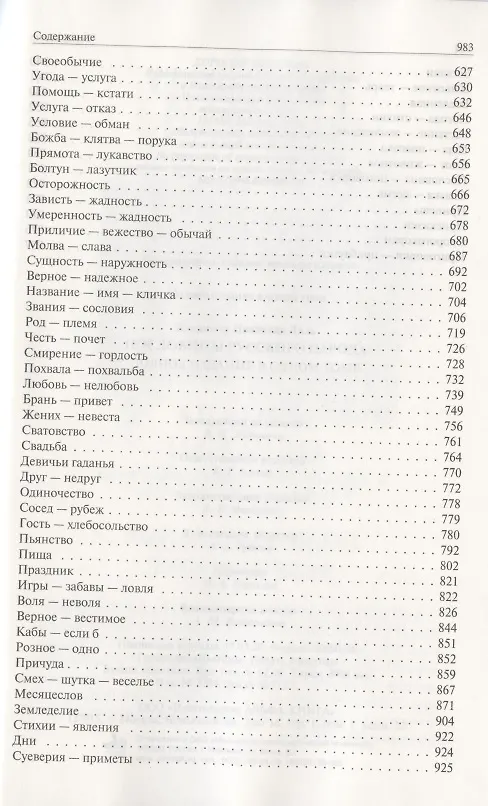 Содержание 983

Своеобычие . . . . . 627
Угода — услуга . . . . . 630
Помощь — кстати . . . . . 632
Услуга — отказ . . . . . 646
Условие — обман . . . . . 648
Божба — клятва — порука . . . . . 653
Прямота — лукавство . . . . . 656
Болтун — лазутчик . . . . . 665
Осторожность . . . . . 666
Зависть — жадность . . . . . 672
Умеренность — жадность . . . . . 678
Приличие — вежество — обычай . . . . . 680
Молва — слава . . . . . 687
Сущность — наружность . . . . . 692
Верное — надежное . . . . . 702
Название — имя — кличка . . . . . 704
Звания — сословия . . . . . 706
Род — племя . . . . . 719
Честь — почет . . . . . 726
Смирение — гордость . . . . . 728
Похвала — похвальба . . . . . 732
Любовь — нелюбовь . . . . . 739
Брань — привет . . . . . 749
Жених — невеста . . . . . 756
Сватовство . . . . . 761
Свадьба . . . . . 764
Девичьи гаданья . . . . . 770
Друг — недруг . . . . . 772
Одиночество . . . . . 778
Сосед — рубеж . . . . . 779
Гость — хлебосольство . . . . . 780
Пьянство . . . . . 792
Пища . . . . . 802
Праздник . . . . . 821
Игры — забавы — ловля . . . . . 822
Воля — неволя . . . . . 826
Верное — вестимое . . . . . 844
Кабы — если б . . . . . 851
Розное — одно . . . . . 852
Причуда . . . . . 859
Смех — шутка — веселье . . . . . 867
Месяцеслов . . . . . 871
Земледелие . . . . . 904
Стихии — явления . . . . . 922
Дни . . . . . 924
Суеверия — приметы . . . . . 925